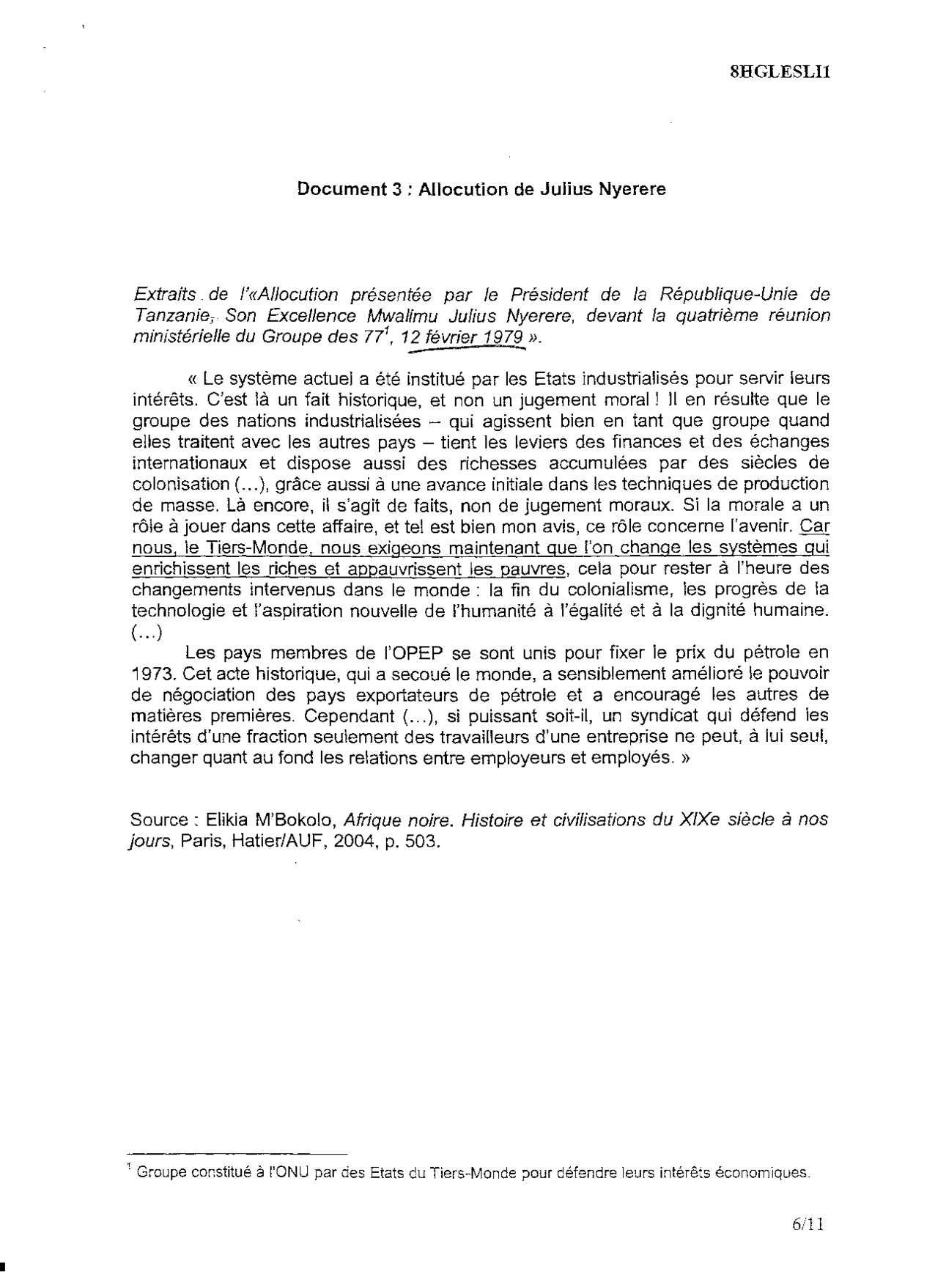 8HGLESLI1

Document 3 : Allocution de Julius Nyerere

Extraits de l'«Allocution présentée par le Président de la République-Unie de Tanzanie, Son Excellence Mwalimu Julius Nyerere, devant la quatrième réunion ministérielle du Groupe des 77$^1$, 12 février 1979 ».

« Le système actuel a été institué par les Etats industrialisés pour servir leurs intérêts. C'est là un fait historique, et non un jugement moral ! Il en résulte que le groupe des nations industrialisées – qui agissent bien en tant que groupe quand elles traitent avec les autres pays – tient les leviers des finances et des échanges internationaux et dispose aussi des richesses accumulées par des siècles de colonisation (…), grâce aussi à une avance initiale dans les techniques de production de masse. Là encore, il s'agit de faits, non de jugement moraux. Si la morale a un rôle à jouer dans cette affaire, et tel est bien mon avis, ce rôle concerne l'avenir. Car nous, le Tiers-Monde, nous exigeons maintenant que l'on change les systèmes qui enrichissent les riches et appauvrissent les pauvres, cela pour rester à l'heure des changements intervenus dans le monde : la fin du colonialisme, les progrès de la technologie et l'aspiration nouvelle de l'humanité à l'égalité et à la dignité humaine. (…)

Les pays membres de l'OPEP se sont unis pour fixer le prix du pétrole en 1973. Cet acte historique, qui a secoué le monde, a sensiblement amélioré le pouvoir de négociation des pays exportateurs de pétrole et a encouragé les autres de matières premières. Cependant (…), si puissant soit-il, un syndicat qui défend les intérêts d'une fraction seulement des travailleurs d'une entreprise ne peut, à lui seul, changer quant au fond les relations entre employeurs et employés. »

Source : Elikia M'Bokolo, Afrique noire. Histoire et civilisations du XIXe siècle à nos jours, Paris, Hatier/AUF, 2004, p. 503.

$^1$ Groupe constitué à l'ONU par des Etats du Tiers-Monde pour défendre leurs intérêts économiques.

6/11